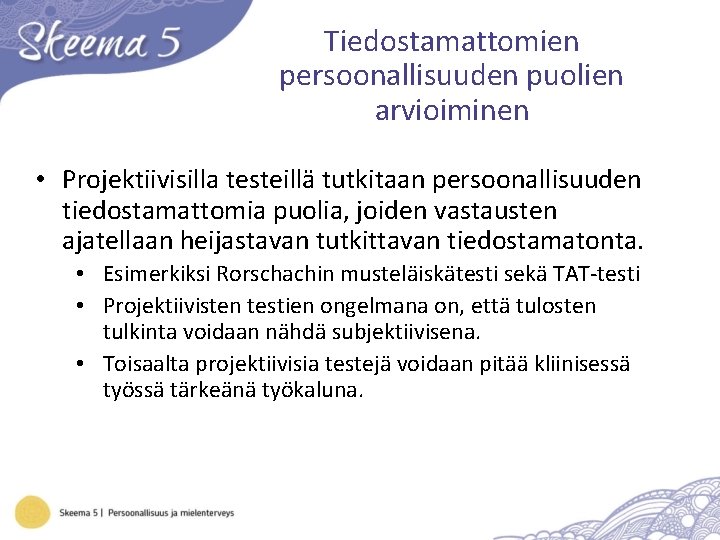 Skeema 5

Tiedostamattomien persoonallisuuden puolien arvioiminen

• Projektiivisilla testeillä tutkitaan persoonallisuuden tiedostamattomia puolia, joiden vastausten ajatellaan heijastavan tutkittavan tiedostamatonta.

• Esimerkiksi Rorschachin musteläiskätesti sekä TAT-testi

• Projektiivisten testien ongelmana on, että tulosten tulkinta voidaan nähdä subjektiivisena.

• Toisaalta projektiivisia testejä voidaan pitää kliinisessä työssä tärkeänä työkaluna.

Skeema 5 | Persoonallisuus ja mielenterveys